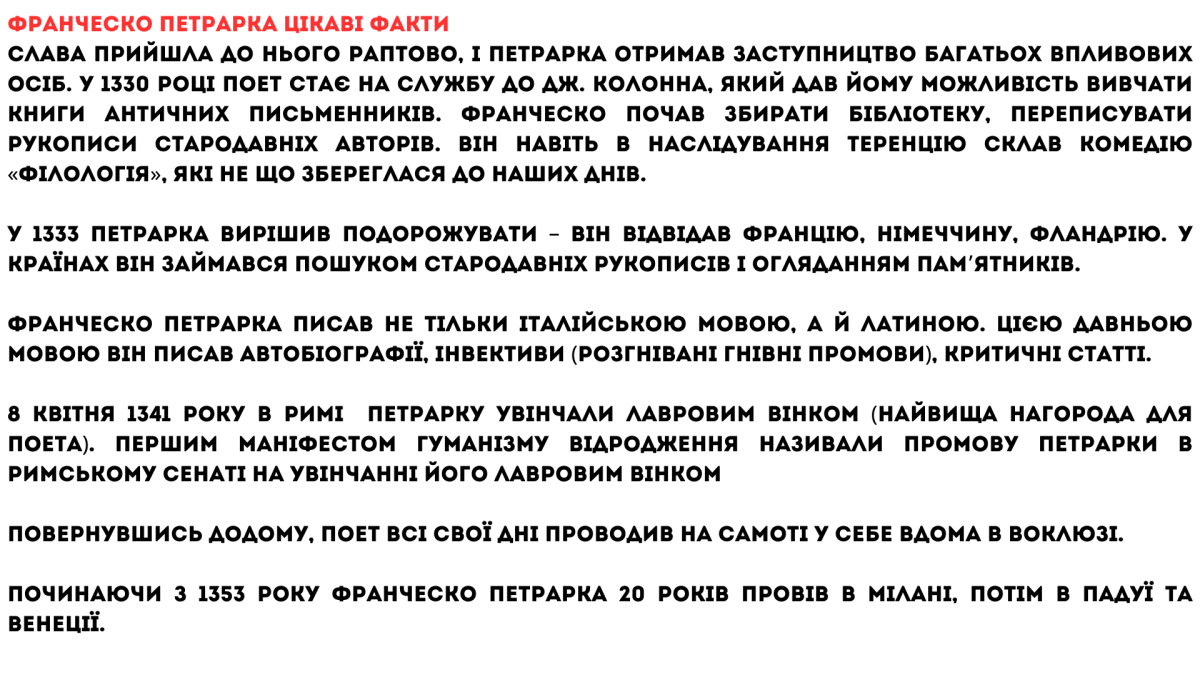 ФРАНЧЕСКО ПЕТРАРКА ЦІКАВІ ФАКТИ
СЛАВА ПРИЙШЛА ДО НЬОГО РАПТОВО, І ПЕТРАРКА ОТРИМАВ ЗАСТУПНИЦТВО БАГАТЬОХ ВПЛИВОВИХ ОСІБ. У 1330 РОЦІ ПОЕТ СТАЄ НА СЛУЖБУ ДО ДЖ. КОЛОННА, ЯКИЙ ДАВ ЙОМУ МОЖЛИВІСТЬ ВИВЧАТИ КНИГИ АНТИЧНИХ ПИСЬМЕННИКІВ. ФРАНЧЕСКО ПОЧАВ ЗБИРАТИ БІБЛІОТЕКУ, ПЕРЕПИСУВАТИ РУКОПИСИ СТАРОДАВНІХ АВТОРІВ. ВІН НАВІТЬ В НАСЛІДУВАННЯ ТЕРЕНЦІЮ СКЛАВ КОМЕДІЮ «ФІЛОЛОГІЯ», ЯКІ НЕ ЩО ЗБЕРЕГЛАСЯ ДО НАШИХ ДНІВ.

У 1333 ПЕТРАРКА ВИРІШИВ ПОДОРОЖУВАТИ – ВІН ВІДВІДАВ ФРАНЦІЮ, НІМЕЧЧИНУ, ФЛАНДРІЮ. У КРАЇНАХ ВІН ЗАЙМАВСЯ ПОШУКОМ СТАРОДАВНІХ РУКОПИСІВ І ОГЛЯДАННЯМ ПАМ'ЯТНИКІВ.

ФРАНЧЕСКО ПЕТРАРКА ПИСАВ НЕ ТІЛЬКИ ІТАЛІЙСЬКОЮ МОВОЮ, А Й ЛАТИНОЮ. ЦІЄЮ ДАВНЬОЮ МОВОЮ ВІН ПИСАВ АВТОБІОГРАФІЇ, ІНВЕКТИВИ (РОЗГНІВАНІ ГНІВНІ ПРОМОВИ), КРИТИЧНІ СТАТТІ.

8 КВІТНЯ 1341 РОКУ В РИМІ ПЕТРАРКУ УВІНЧАЛИ ЛАВРОВИМ ВІНКОМ (НАЙВИЩА НАГОРОДА ДЛЯ ПОЕТА). ПЕРШИМ МАНІФЕСТОМ ГУМАНІЗМУ ВІДРОДЖЕННЯ НАЗИВАЛИ ПРОМОВУ ПЕТРАРКИ В РИМСЬКОМУ СЕНАТІ НА УВІНЧАННІ ЙОГО ЛАВРОВИМ ВІНКОМ

ПОВЕРНУВШИСЬ ДОДОМУ, ПОЕТ ВСІ СВОЇ ДНІ ПРОВОДИВ НА САМОТІ У СЕБЕ ВДОМА В ВОКЛЮЗІ.

ПОЧИНАЮЧИ З 1353 РОКУ ФРАНЧЕСКО ПЕТРАРКА 20 РОКІВ ПРОВІВ В МІЛАНІ, ПОТІМ В ПАДУЇ ТА ВЕНЕЦІЇ.